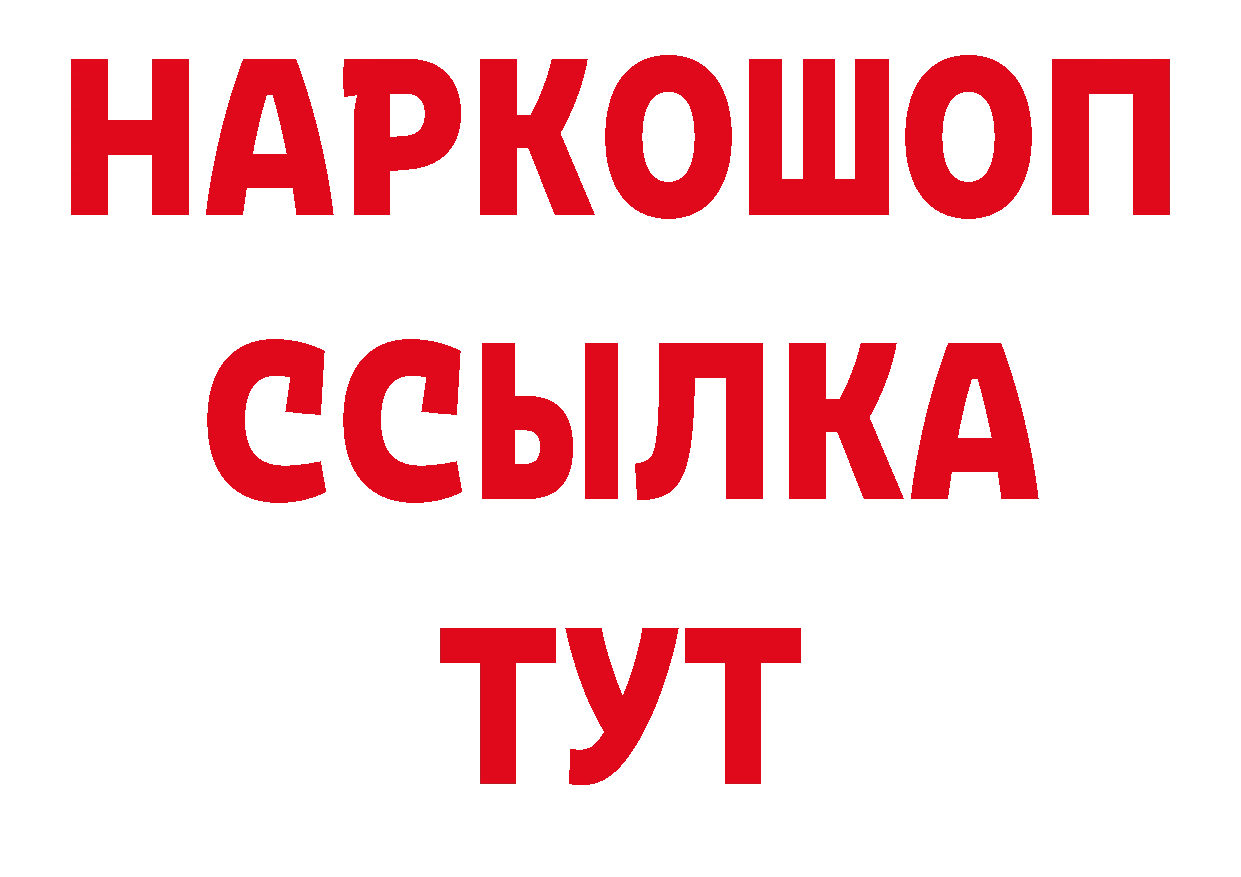 НАРКОШОП
ССЫЛКА
ТУТ